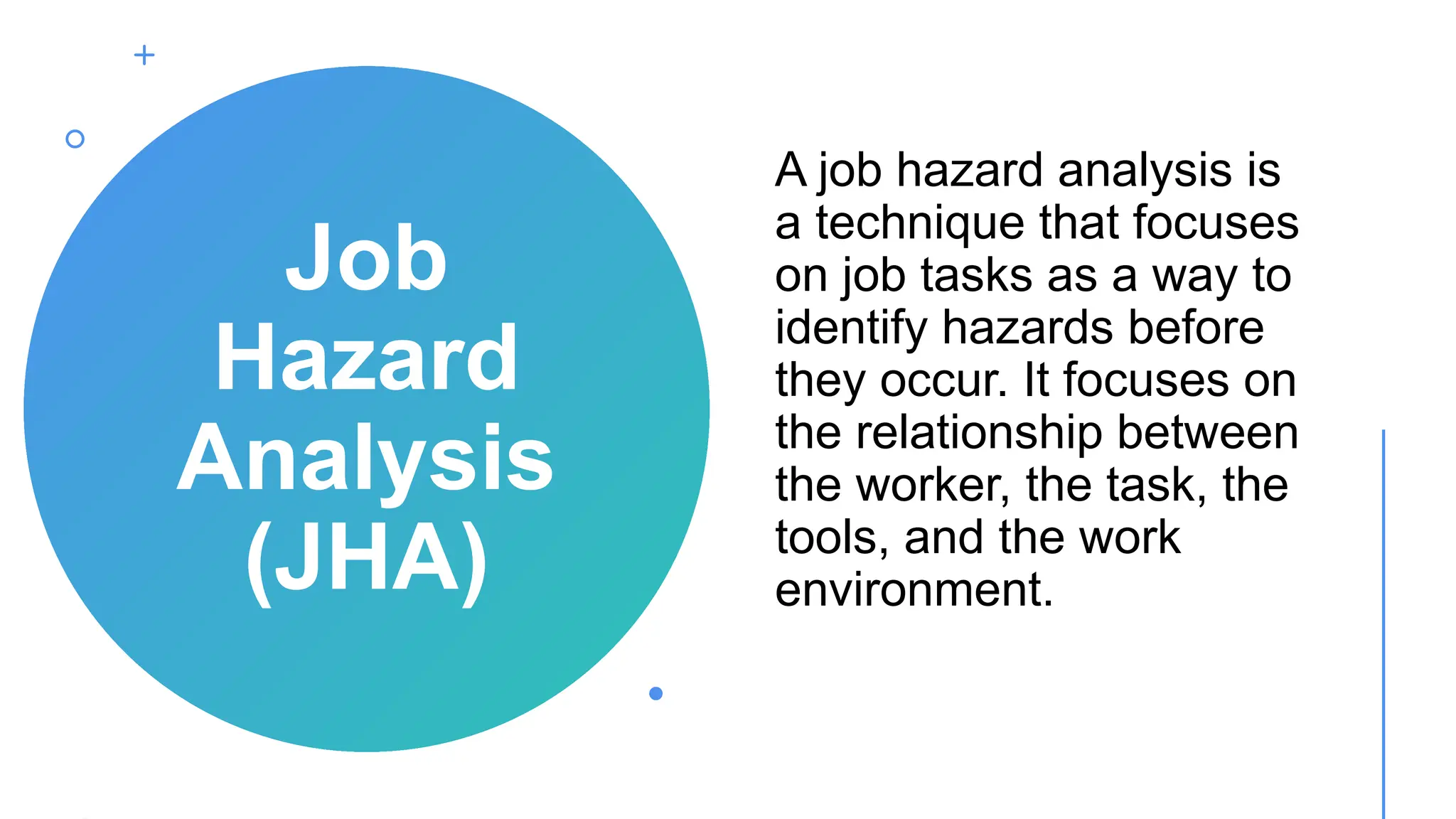 Job
Hazard
Analysis
(JHA)

A job hazard analysis is a technique that focuses on job tasks as a way to identify hazards before they occur. It focuses on the relationship between the worker, the task, the tools, and the work environment.